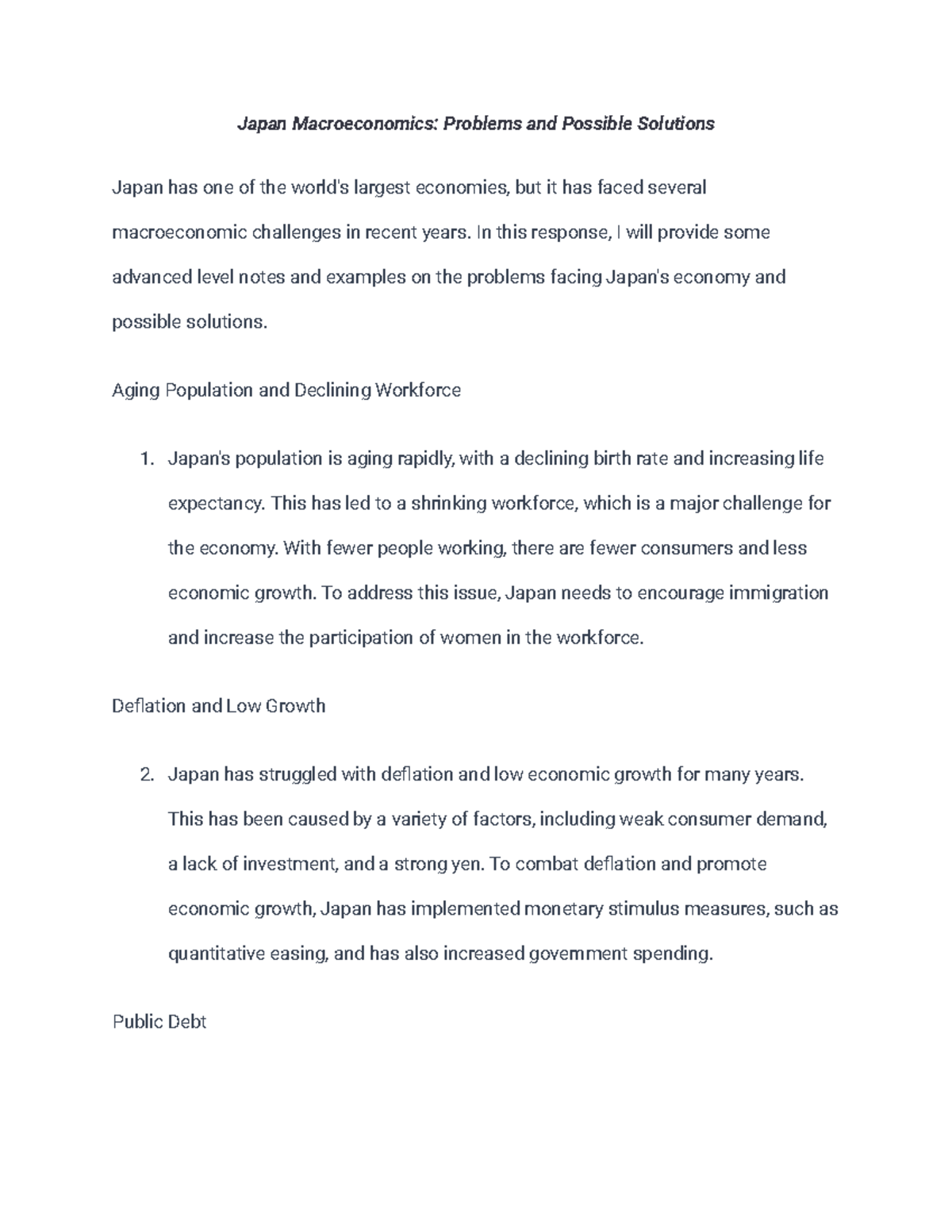 Japan Macroeconomics: Problems and Possible Solutions

Japan has one of the world's largest economies, but it has faced several macroeconomic challenges in recent years. In this response, I will provide some advanced level notes and examples on the problems facing Japan's economy and possible solutions.

Aging Population and Declining Workforce

1. Japan's population is aging rapidly, with a declining birth rate and increasing life expectancy. This has led to a shrinking workforce, which is a major challenge for the economy. With fewer people working, there are fewer consumers and less economic growth. To address this issue, Japan needs to encourage immigration and increase the participation of women in the workforce.

Deflation and Low Growth

2. Japan has struggled with deflation and low economic growth for many years. This has been caused by a variety of factors, including weak consumer demand, a lack of investment, and a strong yen. To combat deflation and promote economic growth, Japan has implemented monetary stimulus measures, such as quantitative easing, and has also increased government spending.

Public Debt